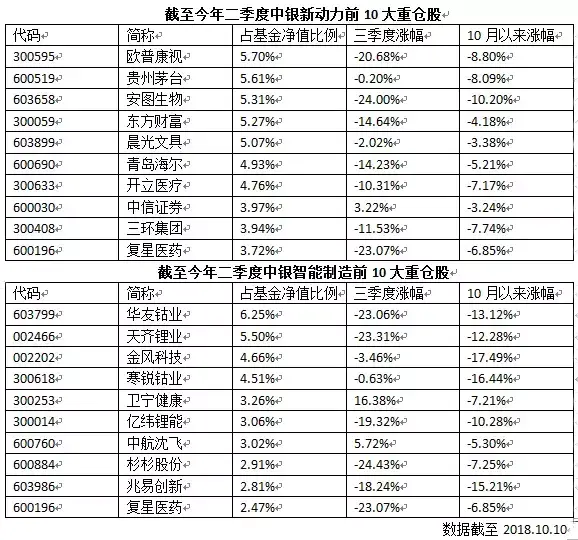 截至今年二季度中银新动力前 10 大重仓股

| 代码 | 简称 | 占基金净值比例 | 三季度涨幅 | 10 月以来涨幅 |
|---|---|---|---|---|
| 300595 | 欧普康视 | 5.70% | -20.68% | -8.80% |
| 600519 | 贵州茅台 | 5.61% | -0.20% | -8.09% |
| 603658 | 安图生物 | 5.31% | -24.00% | -10.20% |
| 300059 | 东方财富 | 5.27% | -14.64% | -4.18% |
| 603899 | 晨光文具 | 5.07% | -2.02% | -3.38% |
| 600690 | 青岛海尔 | 4.93% | -14.23% | -5.21% |
| 300633 | 开立医疗 | 4.76% | -10.31% | -7.17% |
| 600030 | 中信证券 | 3.97% | 3.22% | -3.24% |
| 300408 | 三环集团 | 3.94% | -11.53% | -7.74% |
| 600196 | 复星医药 | 3.72% | -23.07% | -6.85% |

截至今年二季度中银智能制造前 10 大重仓股

| 代码 | 简称 | 占基金净值比例 | 三季度涨幅 | 10 月以来涨幅 |
|---|---|---|---|---|
| 603799 | 华友钴业 | 6.25% | -23.06% | -13.12% |
| 002466 | 天齐锂业 | 5.50% | -23.31% | -12.28% |
| 002202 | 金风科技 | 4.66% | -3.46% | -17.49% |
| 300618 | 寒锐钴业 | 4.51% | -0.63% | -16.44% |
| 300253 | 卫宁健康 | 3.26% | 16.38% | -7.21% |
| 300014 | 亿纬锂能 | 3.06% | -19.32% | -10.28% |
| 600760 | 中航沈飞 | 3.02% | 5.72% | -5.30% |
| 600884 | 杉杉股份 | 2.91% | -24.43% | -7.25% |
| 603986 | 兆易创新 | 2.81% | -18.24% | -15.21% |
| 600196 | 复星医药 | 2.47% | -23.07% | -6.85% |

数据截至 2018.10.10